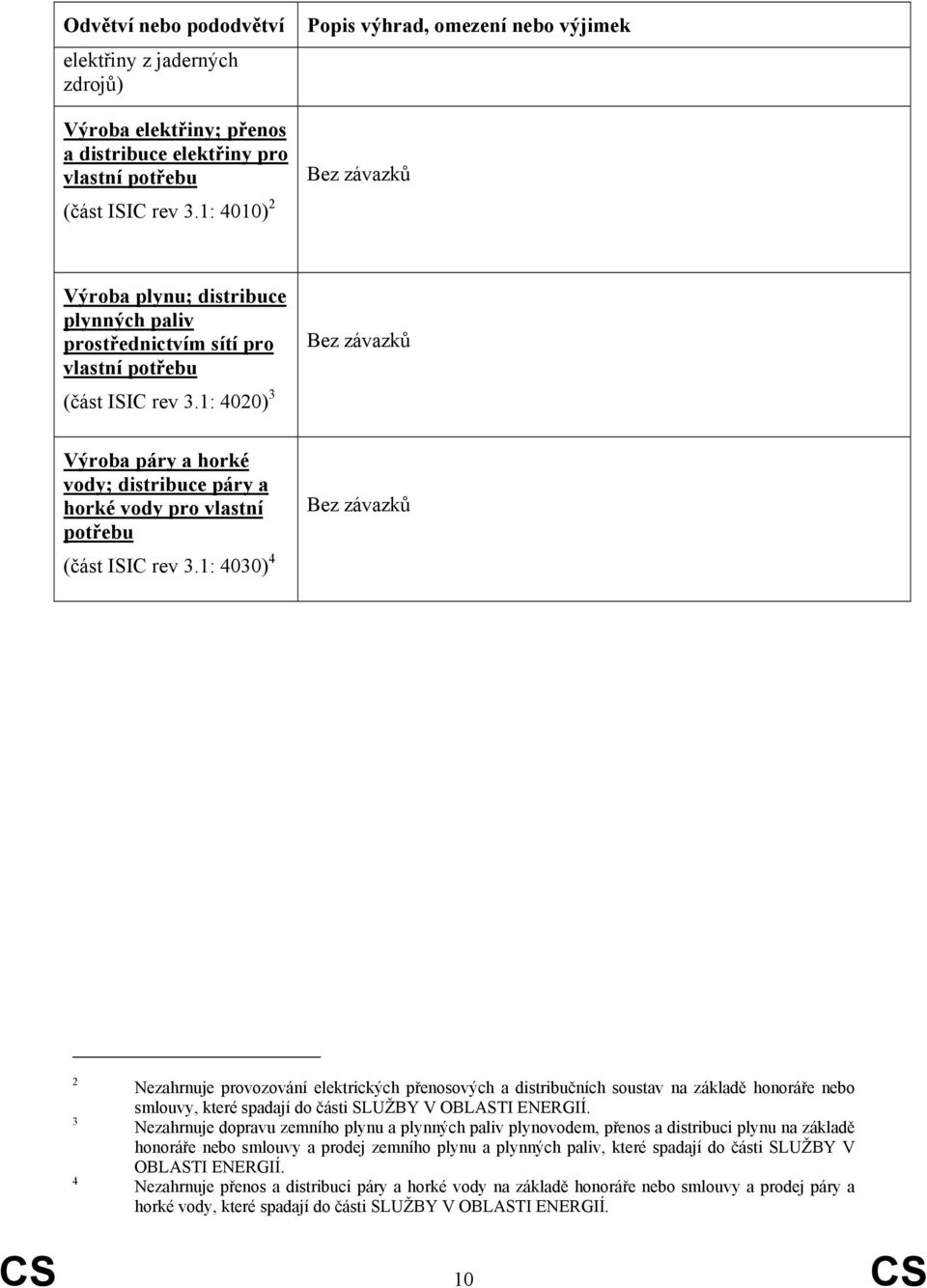 | Odvětví nebo pododvětví | Popis výhrad, omezení nebo výjimek |
|---|---|
| elektřiny z jaderných zdrojů) | |
| Výroba elektřiny; přenos a distribuce elektřiny pro vlastní potřebu (část ISIC rev 3.1: 4010) $^2$ | Bez závazků |
| Výroba plynu; distribuce plynných paliv prostřednictvím sítí pro vlastní potřebu (část ISIC rev 3.1: 4020) $^3$ | Bez závazků |
| Výroba páry a horké vody; distribuce páry a horké vody pro vlastní potřebu (část ISIC rev 3.1: 4030) $^4$ | Bez závazků |

$^2$ Nezahrnuje provozování elektrických přenosových a distribučních soustav na základě honoráře nebo smlouvy, které spadají do části SLUŽBY V OBLASTI ENERGIÍ.

$^3$ Nezahrnuje dopravu zemního plynu a plynných paliv plynovodem, přenos a distribuci plynu na základě honoráře nebo smlouvy a prodej zemního plynu a plynných paliv, které spadají do části SLUŽBY V OBLASTI ENERGIÍ.

$^4$ Nezahrnuje přenos a distribuci páry a horké vody na základě honoráře nebo smlouvy a prodej páry a horké vody, které spadají do části SLUŽBY V OBLASTI ENERGIÍ.

CS 10 CS